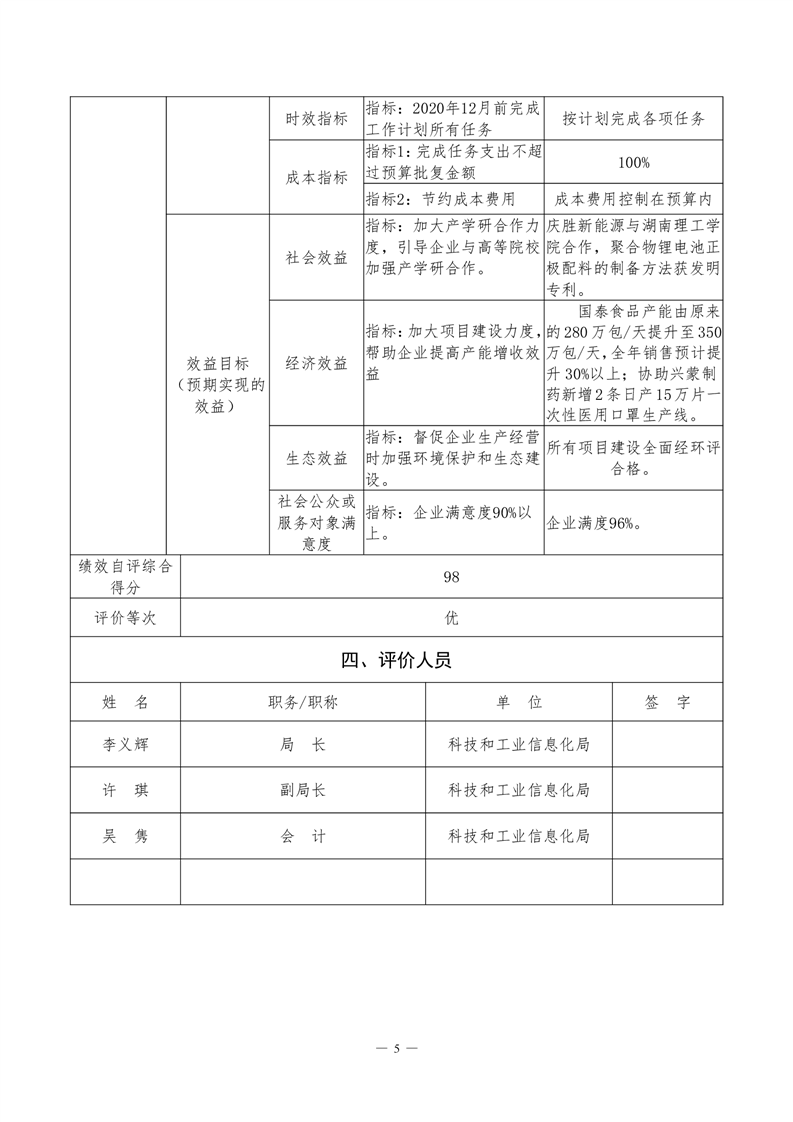 |  |  |  |  |  |
|---|---|---|---|---|
|  |  | 时效指标 | 指标：2020年12月前完成工作计划所有任务 | 按计划完成各项任务 |
|  |  | 成本指标 | 指标1：完成任务支出不超过预算批复金额 | 100% |
|  |  |  | 指标2：节约成本费用 | 成本费用控制在预算内 |
|  | 效益目标（预期实现的效益） | 社会效益 | 指标：加大产学研合作力度，引导企业与高等院校加强产学研合作。 | 庆胜新能源与湖南理工学院合作，聚合物锂电池正极配料的制备方法获发明专利。 |
|  |  | 经济效益 | 指标：加大项目建设力度，帮助企业提高产能增收效益 | 国泰食品产能由原来的280万包/天提升至350万包/天，全年销售预计提升30%以上；协助兴蒙制药新增2条日产15万片一次性医用口罩生产线。 |
|  |  | 生态效益 | 指标：督促企业生产经营时加强环境保护和生态建设。 | 所有项目建设全面经环评合格。 |
|  |  | 社会公众或服务对象满意度 | 指标：企业满意度90%以上。 | 企业满度96%。 |
| 绩效自评综合得分 | 98 | | | |
| 评价等次 | 优 | | | |

四、评价人员

| 姓　名 | 职务/职称 | 单　位 | 签　字 |
|---|---|---|---|
| 李义辉 | 局　长 | 科技和工业信息化局 |  |
| 许　琪 | 副局长 | 科技和工业信息化局 |  |
| 吴　隽 | 会　计 | 科技和工业信息化局 |  |
|  |  |  |  |

— 5 —